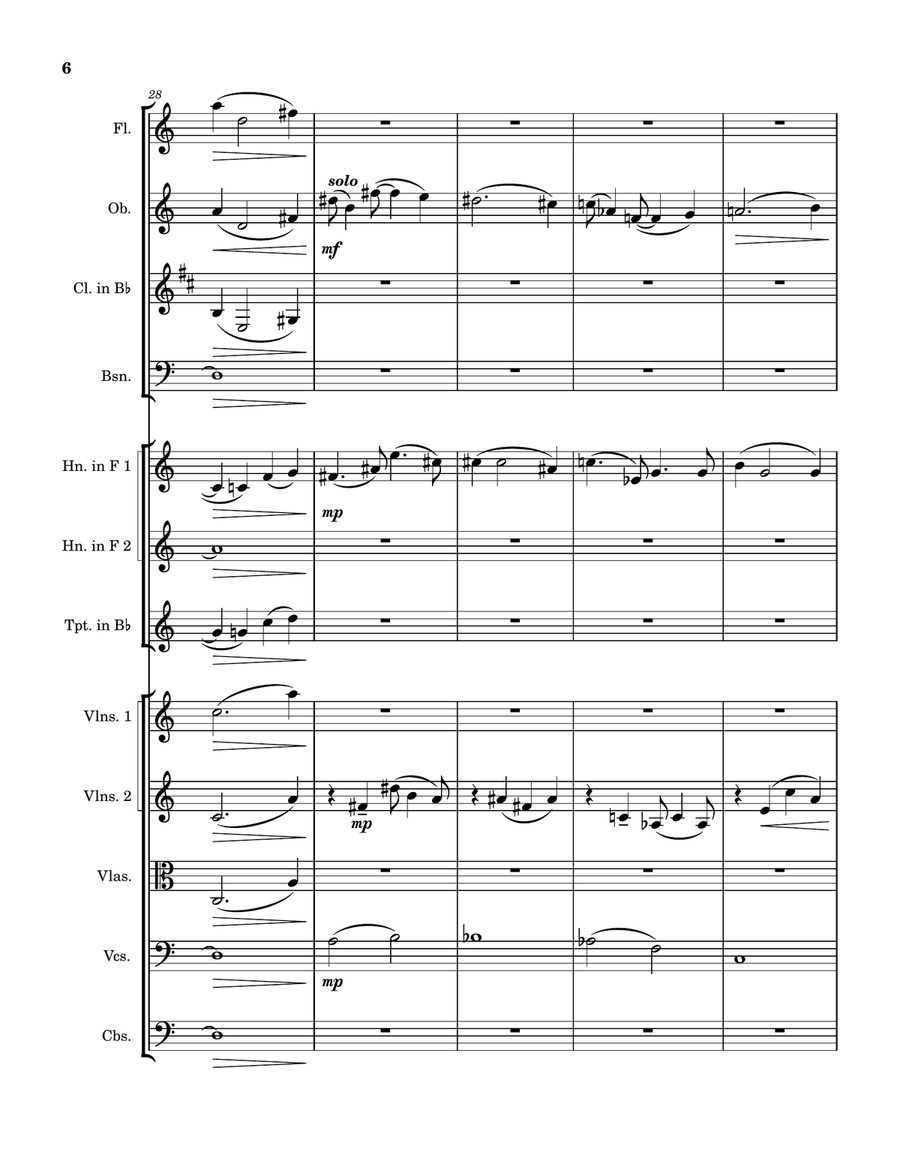 6

28

Fl.

Ob.

solo

mf

Cl. in B♭

Bsn.

Hn. in F 1

mp

Hn. in F 2

Tpt. in B♭

Vlns. 1

Vlns. 2

mp

Vlas.

Vcs.

mp

Cbs.